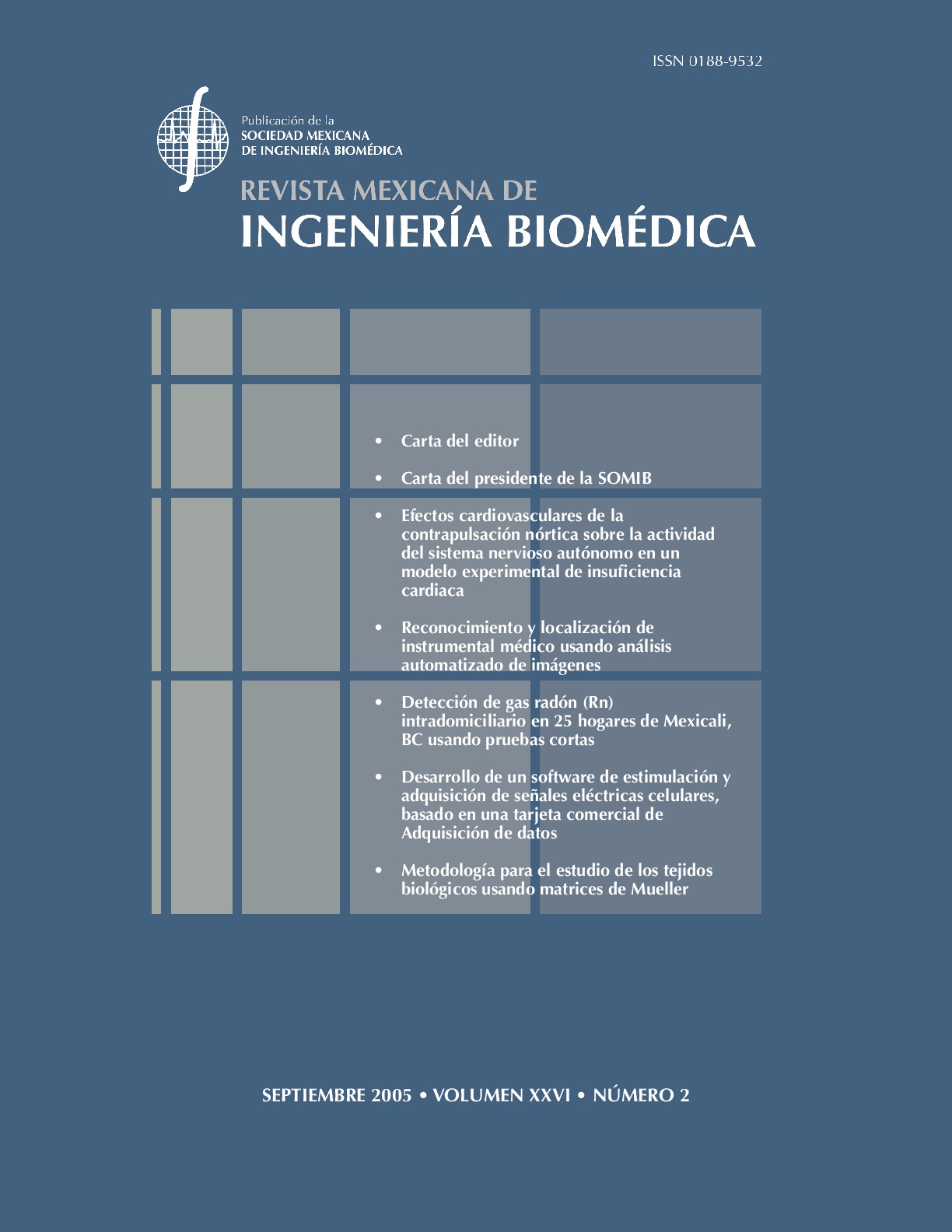 ISSN 0188-9532

Publicación de la
SOCIEDAD MEXICANA
DE INGENIERÍA BIOMÉDICA

REVISTA MEXICANA DE
INGENIERÍA BIOMÉDICA

• Carta del editor

• Carta del presidente de la SOMIB

• Efectos cardiovasculares de la contrapulsación nórtica sobre la actividad del sistema nervioso autónomo en un modelo experimental de insuficiencia cardiaca

• Reconocimiento y localización de instrumental médico usando análisis automatizado de imágenes

• Detección de gas radón (Rn) intradomiciliario en 25 hogares de Mexicali, BC usando pruebas cortas

• Desarrollo de un software de estimulación y adquisición de señales eléctricas celulares, basado en una tarjeta comercial de Adquisición de datos

• Metodología para el estudio de los tejidos biológicos usando matrices de Mueller

SEPTIEMBRE 2005 • VOLUMEN XXVI • NÚMERO 2